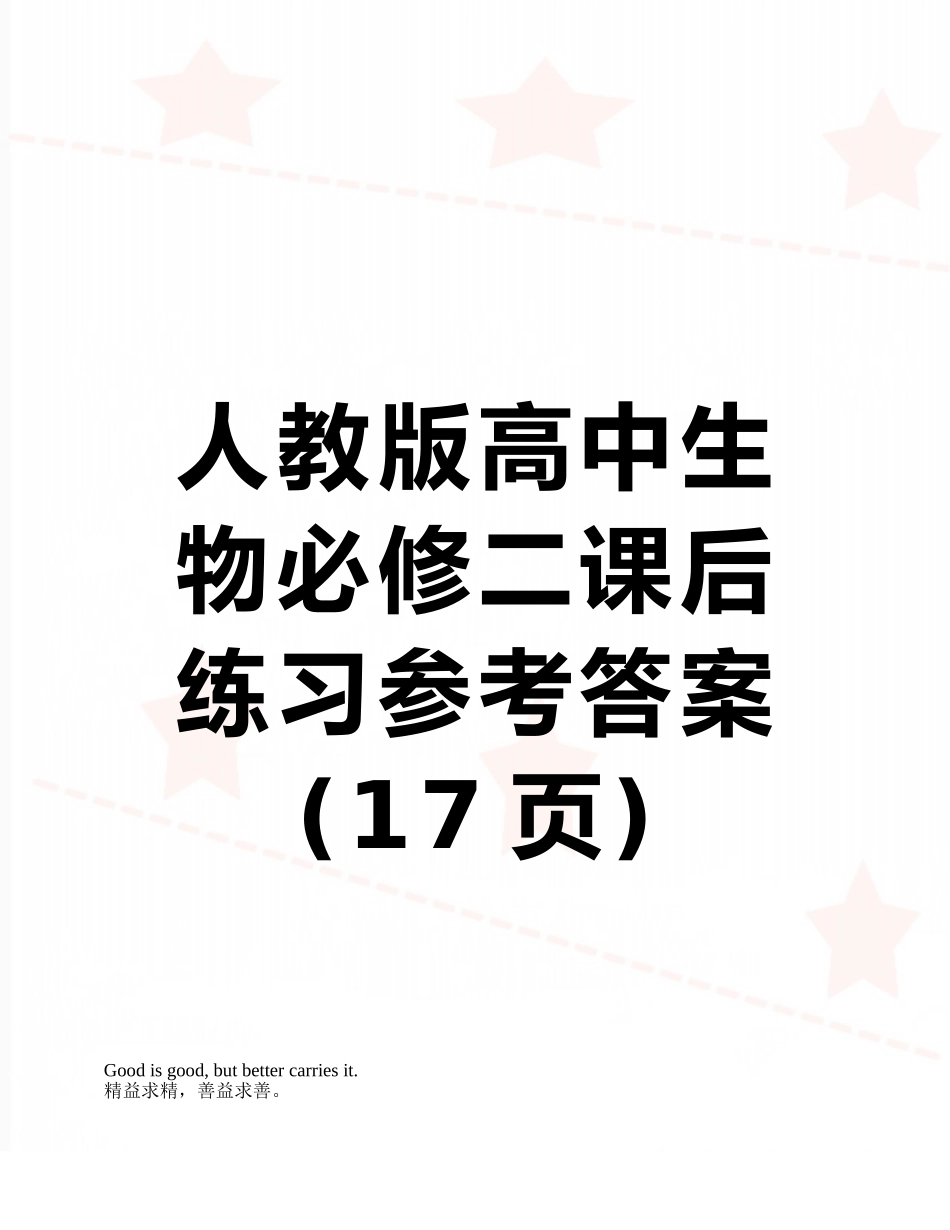 人教版高中生物必修二课后练习参考答案（17 页）

Good is good, but better carries it.
精益求精，善益求善。